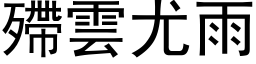 殢雲尤雨